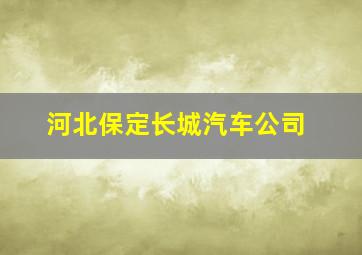 河北保定长城汽车公司